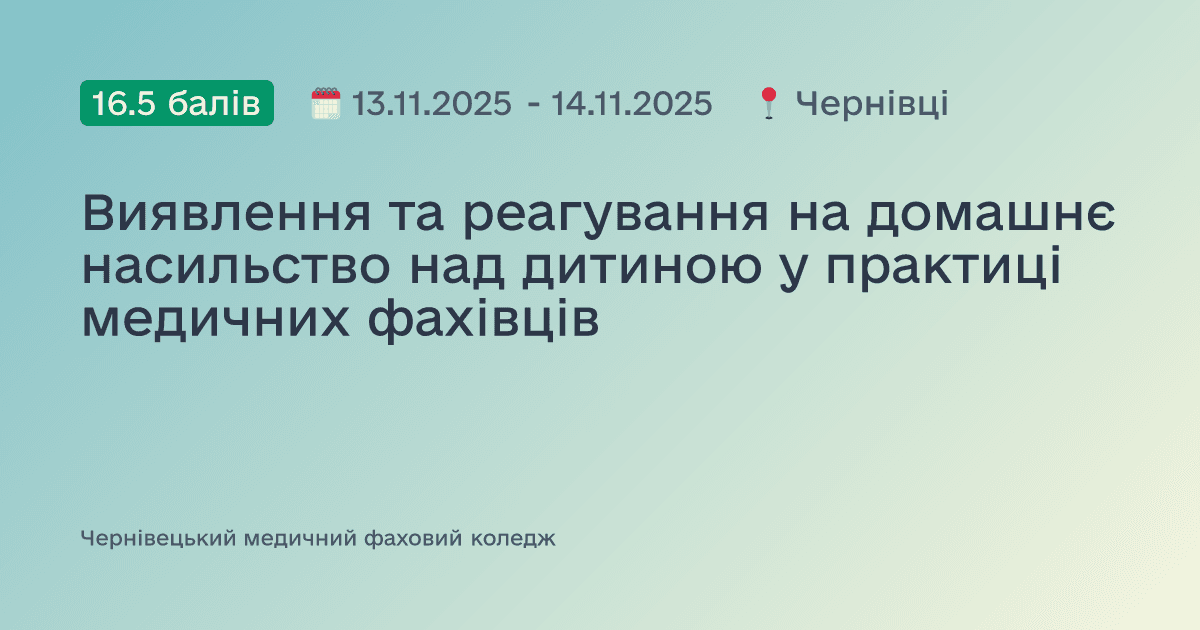 16.5 балів 13.11.2025 - 14.11.2025 Чернівці

Виявлення та реагування на домашнє насильство над дитиною у практиці медичних фахівців

Чернівецький медичний фаховий коледж